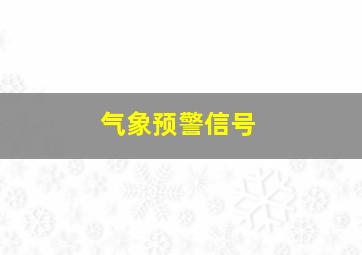 气象预警信号